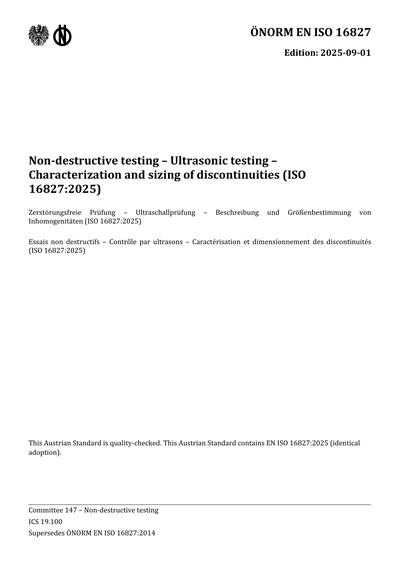 ÖNORM EN ISO 16827

Edition: 2025-09-01

Non-destructive testing – Ultrasonic testing – Characterization and sizing of discontinuities (ISO 16827:2025)

Zerstörungsfreie Prüfung – Ultraschallprüfung – Beschreibung und Größenbestimmung von Inhomogenitäten (ISO 16827:2025)

Essais non destructifs – Contrôle par ultrasons – Caractérisation et dimensionnement des discontinuités (ISO 16827:2025)

This Austrian Standard is quality-checked. This Austrian Standard contains EN ISO 16827:2025 (identical adoption).

Committee 147 – Non-destructive testing
ICS 19.100
Supersedes ÖNORM EN ISO 16827:2014